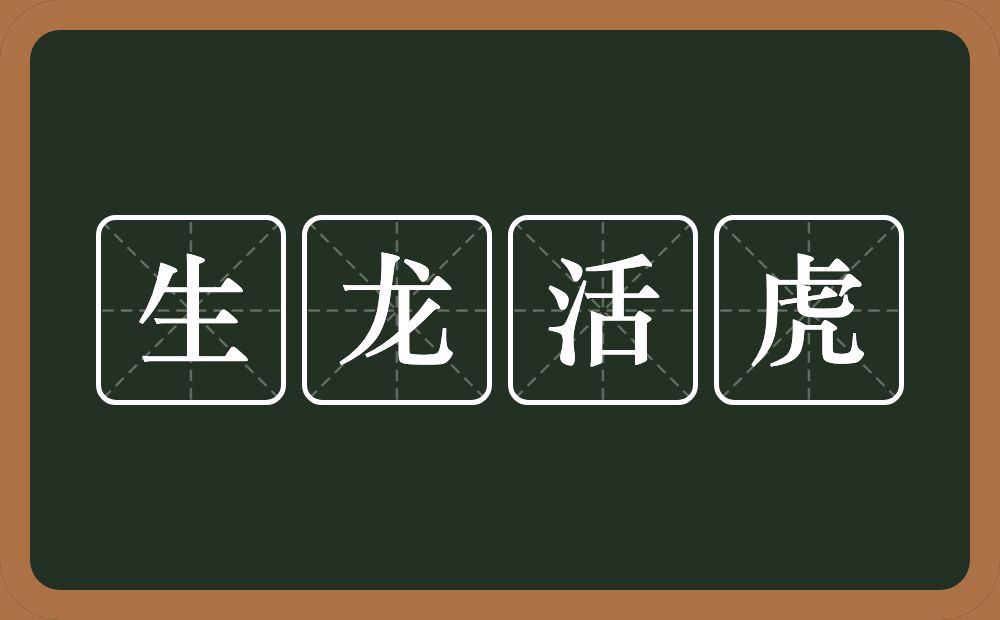 生龙活虎